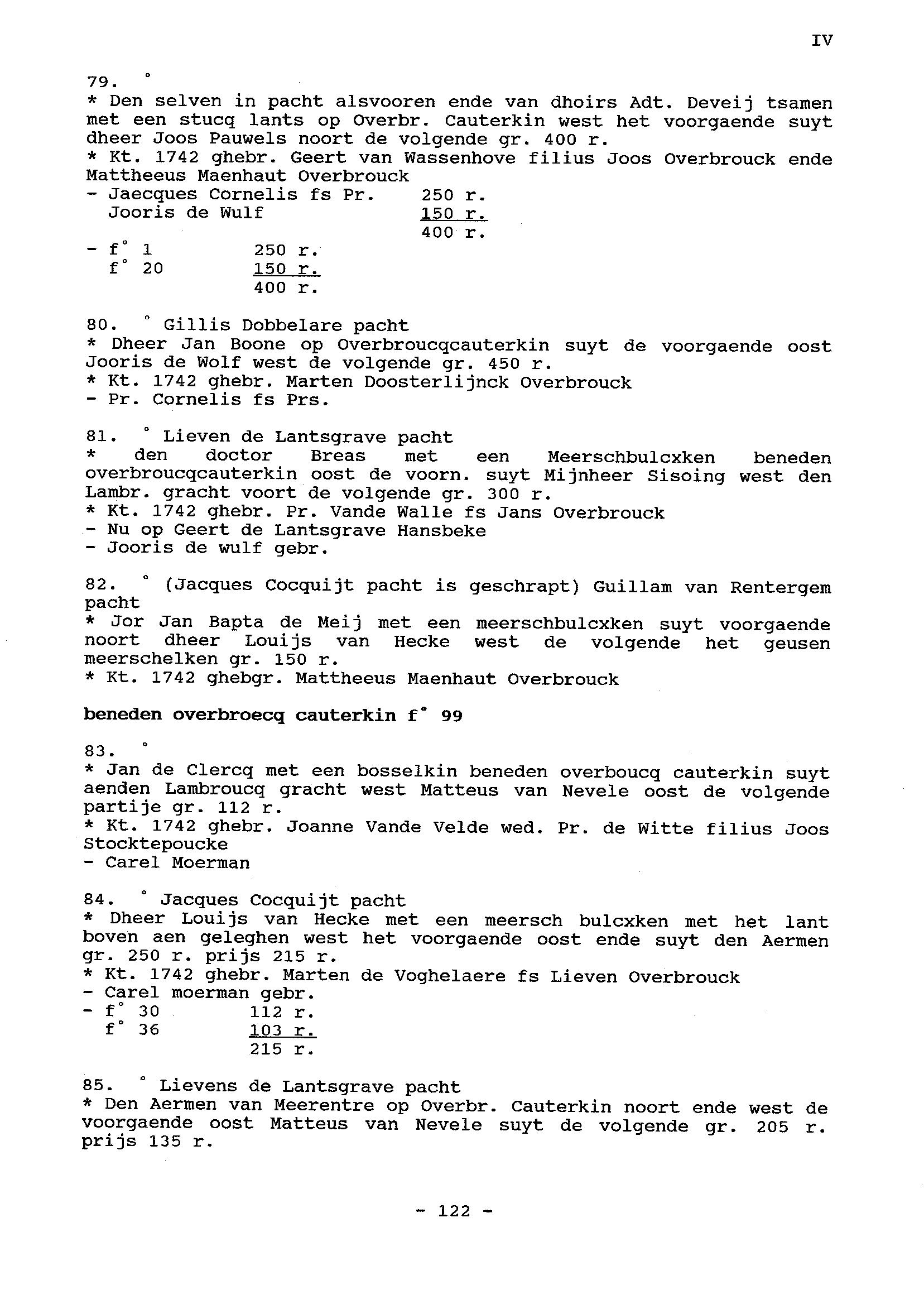 IV

79. °
* Den selven in pacht alsvooren ende van dhoirs Adt. Deveij tsamen met een stucq lants op Overbr. Cauterkin west het voorgaende suyt dheer Joos Pauwels noort de volgende gr. 400 r.
* Kt. 1742 ghebr. Geert van Wassenhove filius Joos Overbrouck ende Mattheeus Maenhaut Overbrouck
- Jaecques Cornelis fs Pr. 250 r.
Jooris de Wulf 150 r.
400 r.
- f° 1 250 r.
f° 20 150 r.
400 r.

80. ° Gillis Dobbelare pacht
* Dheer Jan Boone op Overbroucqcauterkin suyt de voorgaende oost Jooris de Wolf west de volgende gr. 450 r.
* Kt. 1742 ghebr. Marten Doosterlijnck Overbrouck
- Pr. Cornelis fs Prs.

81. ° Lieven de Lantsgrave pacht
* den doctor Breas met een Meerschbulcxken beneden overbroucqcauterkin oost de voorn. suyt Mijnheer Sisoing west den Lambr. gracht voort de volgende gr. 300 r.
* Kt. 1742 ghebr. Pr. Vande Walle fs Jans Overbrouck
- Nu op Geert de Lantsgrave Hansbeke
- Jooris de wulf gebr.

82. ° (Jacques Cocquijt pacht is geschrapt) Guillam van Rentergem pacht
* Jor Jan Bapta de Meij met een meerschbulcxken suyt voorgaende noort dheer Louijs van Hecke west de volgende het geusen meerschelken gr. 150 r.
* Kt. 1742 ghebgr. Mattheeus Maenhaut Overbrouck

beneden overbroecq cauterkin f° 99

83. °
* Jan de Clercq met een bosselkin beneden overboucq cauterkin suyt aenden Lambroucq gracht west Matteus van Nevele oost de volgende partije gr. 112 r.
* Kt. 1742 ghebr. Joanne Vande Velde wed. Pr. de Witte filius Joos Stocktepoucke
- Carel Moerman

84. ° Jacques Cocquijt pacht
* Dheer Louijs van Hecke met een meersch bulcxken met het lant boven aen geleghen west het voorgaende oost ende suyt den Aermen gr. 250 r. prijs 215 r.
* Kt. 1742 ghebr. Marten de Voghelaere fs Lieven Overbrouck
- Carel moerman gebr.
- f° 30 112 r.
f° 36 103 r.
215 r.

85. ° Lievens de Lantsgrave pacht
* Den Aermen van Meerentre op Overbr. Cauterkin noort ende west de voorgaende oost Matteus van Nevele suyt de volgende gr. 205 r. prijs 135 r.

- 122 -